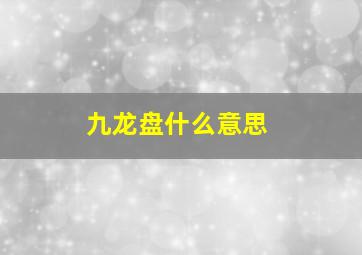 九龙盘什么意思